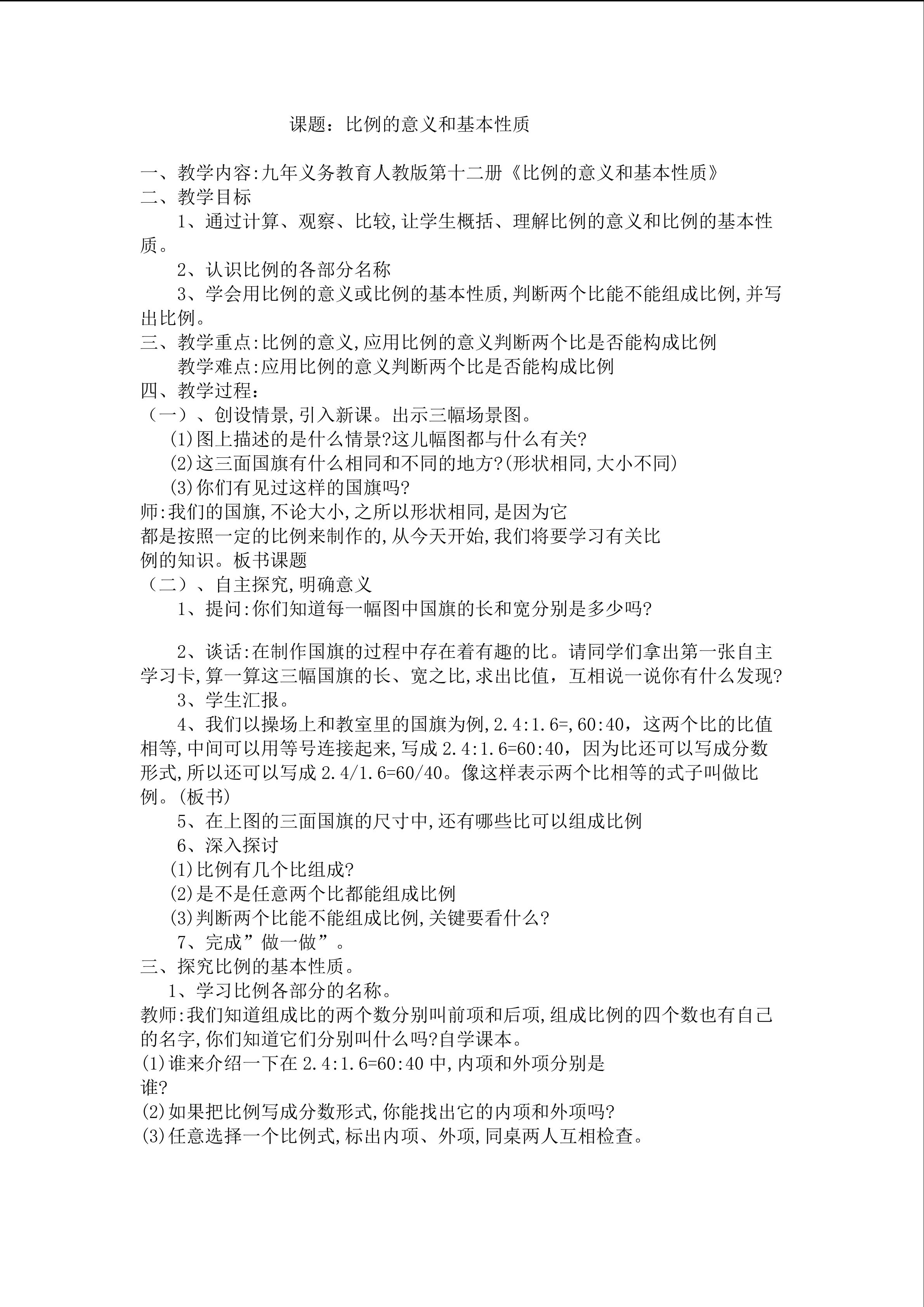 课题：比例的意义和基本性质

一、教学内容:九年义务教育人教版第十二册《比例的意义和基本性质》
二、教学目标
1、通过计算、观察、比较,让学生概括、理解比例的意义和比例的基本性质。
2、认识比例的各部分名称
3、学会用比例的意义或比例的基本性质,判断两个比能不能组成比例,并写出比例。
三、教学重点:比例的意义,应用比例的意义判断两个比是否能构成比例
教学难点:应用比例的意义判断两个比是否能构成比例
四、教学过程:
（一）、创设情景,引入新课。出示三幅场景图。
(1)图上描述的是什么情景?这儿幅图都与什么有关?
(2)这三面国旗有什么相同和不同的地方?(形状相同,大小不同)
(3)你们有见过这样的国旗吗?
师:我们的国旗,不论大小,之所以形状相同,是因为它都是按照一定的比例来制作的,从今天开始,我们将要学习有关比例的知识。板书课题
（二）、自主探究,明确意义
1、提问:你们知道每一幅图中国旗的长和宽分别是多少吗?

2、谈话:在制作国旗的过程中存在着有趣的比。请同学们拿出第一张自主学习卡,算一算这三幅国旗的长、宽之比,求出比值，互相说一说你有什么发现?
3、学生汇报。
4、我们以操场上和教室里的国旗为例,2.4:1.6=,60:40，这两个比的比值相等,中间可以用等号连接起来,写成2.4:1.6=60:40，因为比还可以写成分数形式,所以还可以写成2.4/1.6=60/40。像这样表示两个比相等的式子叫做比例。(板书)
5、在上图的三面国旗的尺寸中,还有哪些比可以组成比例
6、深入探讨
(1)比例有几个比组成?
(2)是不是任意两个比都能组成比例
(3)判断两个比能不能组成比例,关键要看什么?
7、完成”做一做”。
三、探究比例的基本性质。
1、学习比例各部分的名称。
教师:我们知道组成比的两个数分别叫前项和后项,组成比例的四个数也有自己的名字,你们知道它们分别叫什么吗?自学课本。
(1)谁来介绍一下在2.4:1.6=60:40中,内项和外项分别是谁?
(2)如果把比例写成分数形式,你能找出它的内项和外项吗?
(3)任意选择一个比例式,标出内项、外项,同桌两人互相检查。